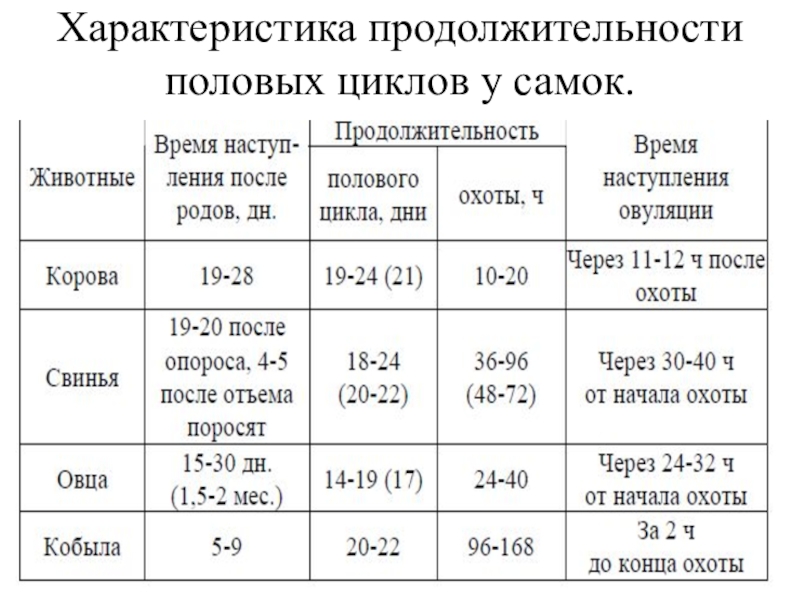 Характеристика продолжительности половых циклов у самок.

| Животные | Время наступления после родов, дн. | Продолжительность полового цикла, дни | Продолжительность охоты, ч | Время наступления овуляции |
|---|---|---|---|---|
| Корова | 19-28 | 19-24 (21) | 10-20 | Через 11-12 ч после охоты |
| Свинья | 19-20 после опороса, 4-5 после отъема поросят | 18-24 (20-22) | 36-96 (48-72) | Через 30-40 ч от начала охоты |
| Овца | 15-30 дн. (1,5-2 мес.) | 14-19 (17) | 24-40 | Через 24-32 ч от начала охоты |
| Кобыла | 5-9 | 20-22 | 96-168 | За 2 ч до конца охоты |